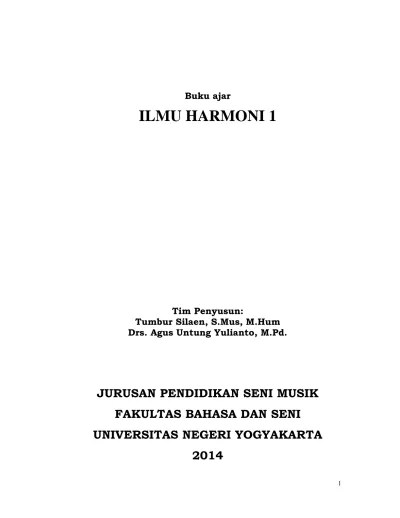 Buku ajar

ILMU HARMONI 1

Tim Penyusun:
Tumbur Silaen, S.Mus, M.Hum
Drs. Agus Untung Yulianto, M.Pd.

JURUSAN PENDIDIKAN SENI MUSIK
FAKULTAS BAHASA DAN SENI
UNIVERSITAS NEGERI YOGYAKARTA
2014

1